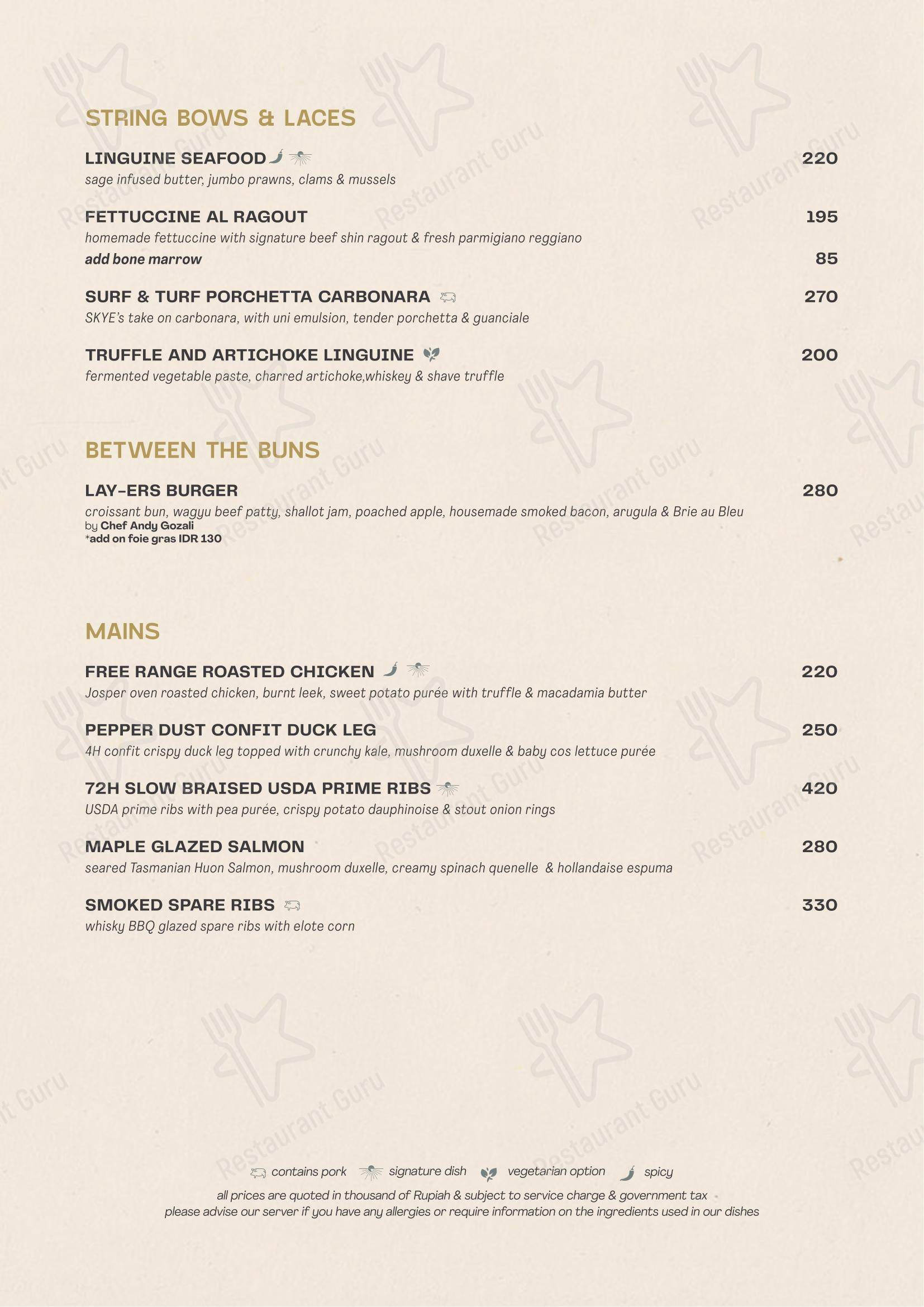 STRING BOWS & LACES

LINGUINE SEAFOOD 220
sage infused butter, jumbo prawns, clams & mussels

FETTUCCINE AL RAGOUT 195
homemade fettuccine with signature beef shin ragout & fresh parmigiano reggiano
add bone marrow 85

SURF & TURF PORCHETTA CARBONARA 270
SKYE's take on carbonara, with uni emulsion, tender porchetta & guanciale

TRUFFLE AND ARTICHOKE LINGUINE 200
fermented vegetable paste, charred artichoke,whiskey & shave truffle

BETWEEN THE BUNS

LAY-ERS BURGER 280
croissant bun, wagyu beef patty, shallot jam, poached apple, housemade smoked bacon, arugula & Brie au Bleu
by Chef Andy Gozali
*add on foie gras IDR 130

MAINS

FREE RANGE ROASTED CHICKEN 220
Josper oven roasted chicken, burnt leek, sweet potato purée with truffle & macadamia butter

PEPPER DUST CONFIT DUCK LEG 250
4H confit crispy duck leg topped with crunchy kale, mushroom duxelle & baby cos lettuce purée

72H SLOW BRAISED USDA PRIME RIBS 420
USDA prime ribs with pea purée, crispy potato dauphinoise & stout onion rings

MAPLE GLAZED SALMON 280
seared Tasmanian Huon Salmon, mushroom duxelle, creamy spinach quenelle & hollandaise espuma

SMOKED SPARE RIBS 330
whisky BBQ glazed spare ribs with elote corn

contains pork signature dish vegetarian option spicy
all prices are quoted in thousand of Rupiah & subject to service charge & government tax
please advise our server if you have any allergies or require information on the ingredients used in our dishes

Restaurant Guru